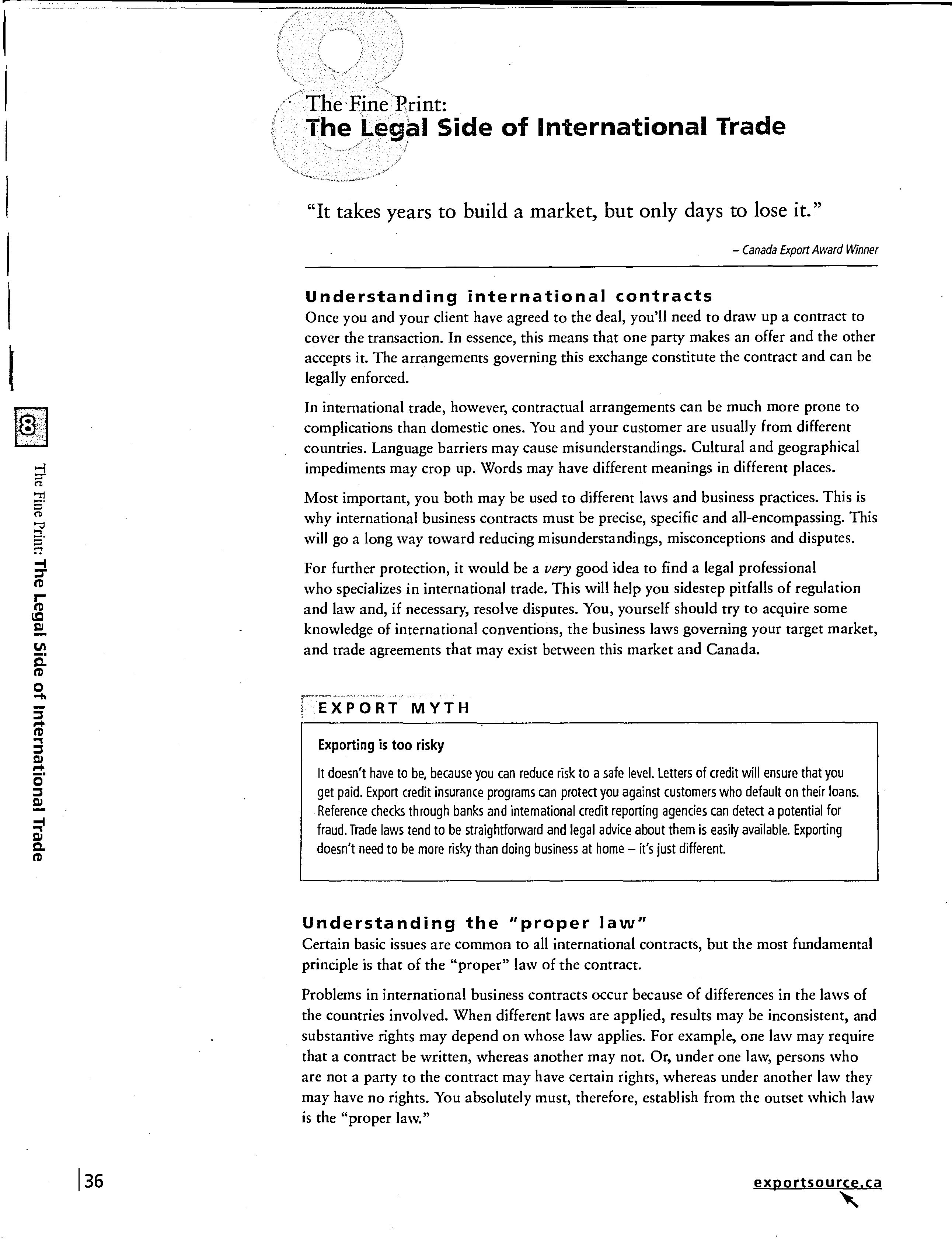 8

The Fine Print:
The Legal Side of International Trade

"It takes years to build a market, but only days to lose it."

– Canada Export Award Winner

Understanding international contracts
Once you and your client have agreed to the deal, you'll need to draw up a contract to cover the transaction. In essence, this means that one party makes an offer and the other accepts it. The arrangements governing this exchange constitute the contract and can be legally enforced.

In international trade, however, contractual arrangements can be much more prone to complications than domestic ones. You and your customer are usually from different countries. Language barriers may cause misunderstandings. Cultural and geographical impediments may crop up. Words may have different meanings in different places.

Most important, you both may be used to different laws and business practices. This is why international business contracts must be precise, specific and all-encompassing. This will go a long way toward reducing misunderstandings, misconceptions and disputes.

For further protection, it would be a very good idea to find a legal professional who specializes in international trade. This will help you sidestep pitfalls of regulation and law and, if necessary, resolve disputes. You, yourself should try to acquire some knowledge of international conventions, the business laws governing your target market, and trade agreements that may exist between this market and Canada.

EXPORT MYTH

Exporting is too risky

It doesn't have to be, because you can reduce risk to a safe level. Letters of credit will ensure that you get paid. Export credit insurance programs can protect you against customers who default on their loans. Reference checks through banks and international credit reporting agencies can detect a potential for fraud. Trade laws tend to be straightforward and legal advice about them is easily available. Exporting doesn't need to be more risky than doing business at home – it's just different.

Understanding the "proper law"
Certain basic issues are common to all international contracts, but the most fundamental principle is that of the "proper" law of the contract.

Problems in international business contracts occur because of differences in the laws of the countries involved. When different laws are applied, results may be inconsistent, and substantive rights may depend on whose law applies. For example, one law may require that a contract be written, whereas another may not. Or, under one law, persons who are not a party to the contract may have certain rights, whereas under another law they may have no rights. You absolutely must, therefore, establish from the outset which law is the "proper law."

8

The Fine Print: The Legal Side of International Trade

36

exportsource.ca